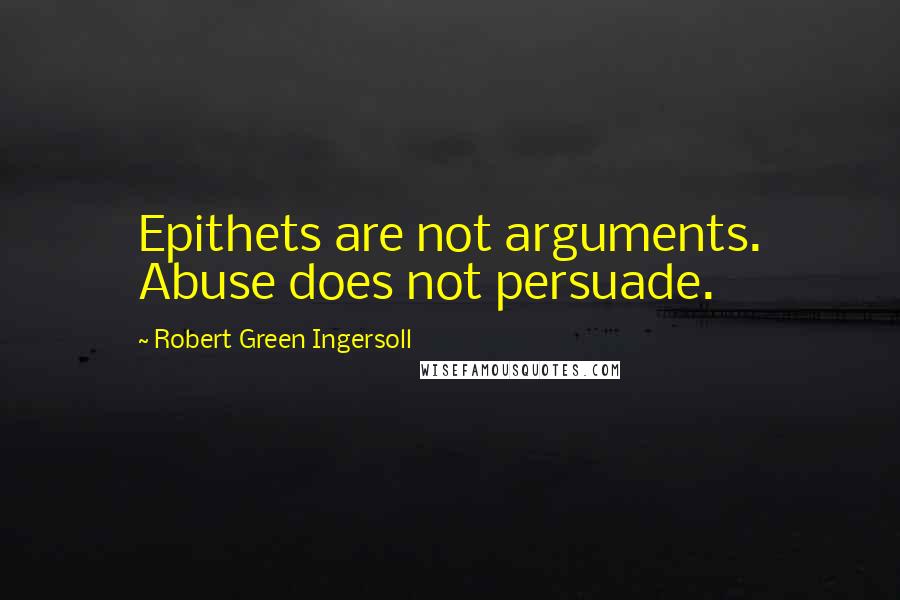 Epithets are not arguments. Abuse does not persuade.

~ Robert Green Ingersoll

WISEFAMOUSQUOTES.COM